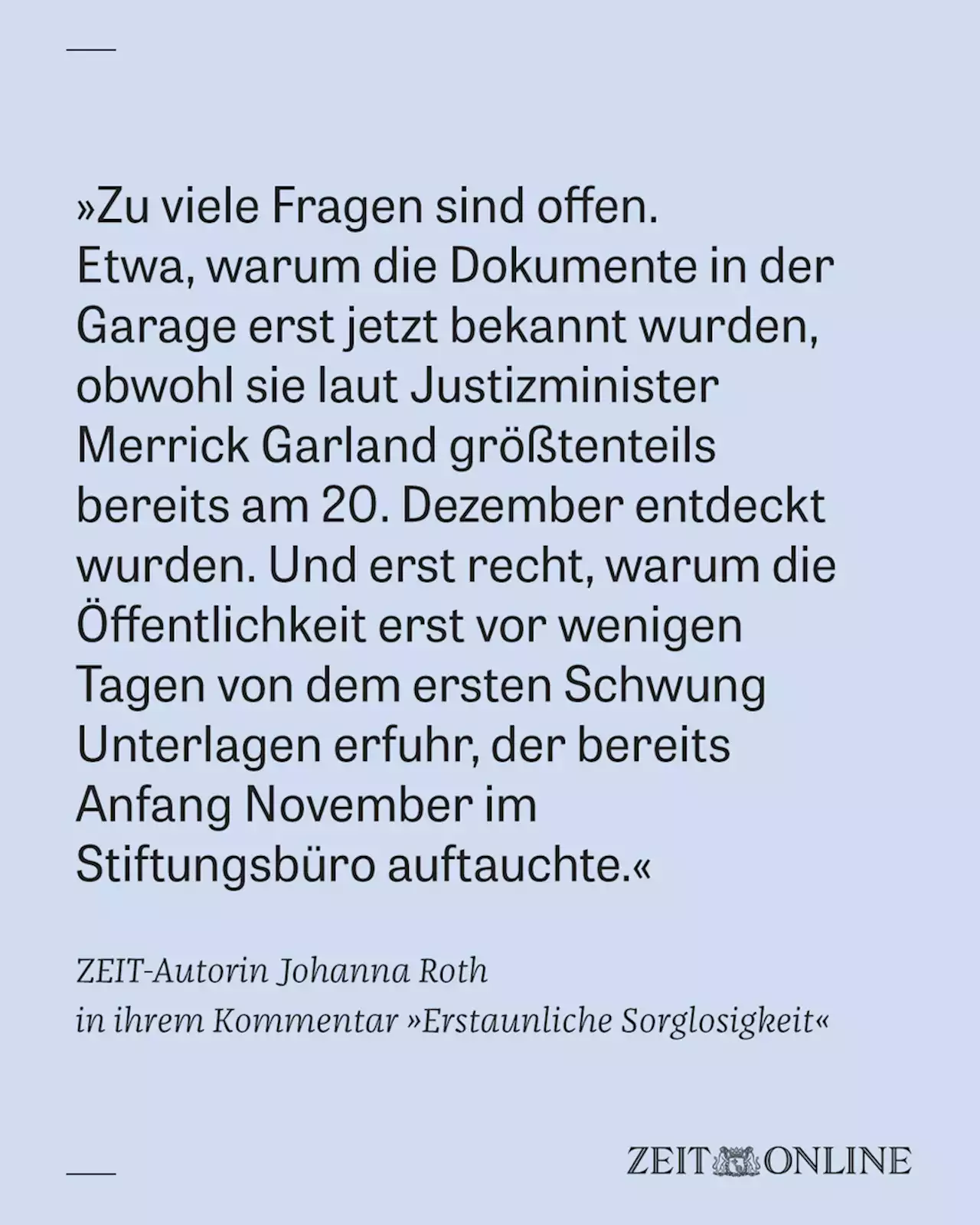 »Zu viele Fragen sind offen. Etwa, warum die Dokumente in der Garage erst jetzt bekannt wurden, obwohl sie laut Justizminister Merrick Garland größtenteils bereits am 20. Dezember entdeckt wurden. Und erst recht, warum die Öffentlichkeit erst vor wenigen Tagen von dem ersten Schwung Unterlagen erfuhr, der bereits Anfang November im Stiftungsbüro auftauchte.«

ZEIT-Autorin Johanna Roth
in ihrem Kommentar »Erstaunliche Sorglosigkeit«

ZEIT ONLINE